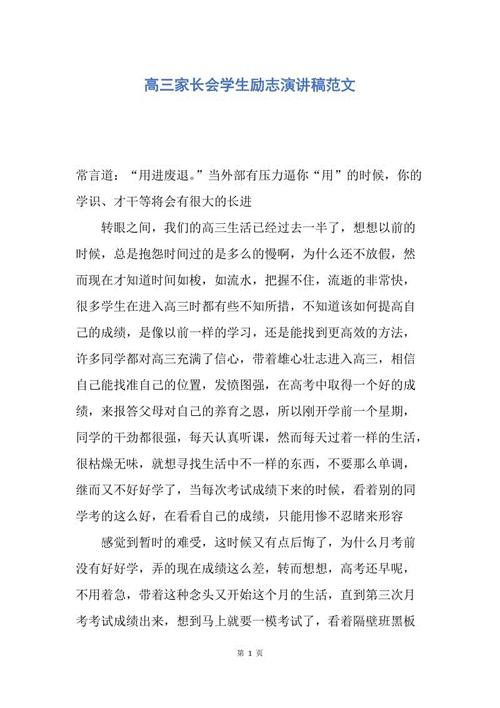 高三家长会学生励志演讲稿范文

常言道：“用进废退。”当外部有压力逼你“用”的时候，你的学识、才干等将会有很大的长进

转眼之间，我们的高三生活已经过去一半了，想想以前的时候，总是抱怨时间过的是多么的慢啊，为什么还不放假，然而现在才知道时间如梭，如流水，把握不住，流逝的非常快，很多学生在进入高三时都有些不知所措，不知道该如何提高自己的成绩，是像以前一样的学习，还是能找到更高效的方法，许多同学都对高三充满了信心，带着雄心壮志进入高三，相信自己能找准自己的位置，发愤图强，在高考中取得一个好的成绩，来报答父母对自己的养育之恩，所以刚开学前一个星期，同学的干劲都很强，每天认真听课，然而每天过着一样的生活，很枯燥无味，就想寻找生活中不一样的东西，不要那么单调，继而又不好好学了，当每次考试成绩下来的时候，看着别的同学考的这么好，在看看自己的成绩，只能用惨不忍睹来形容

感觉到暂时的难受，这时候又有点后悔了，为什么月考前没有好好学，弄的现在成绩这么差，转而想想，高考还早呢，不用着急，带着这种念头又开始这个月的生活，直到第三次月考考试成绩出来，想到马上就要一模考试了，看着隔壁班黑板

第 1 页